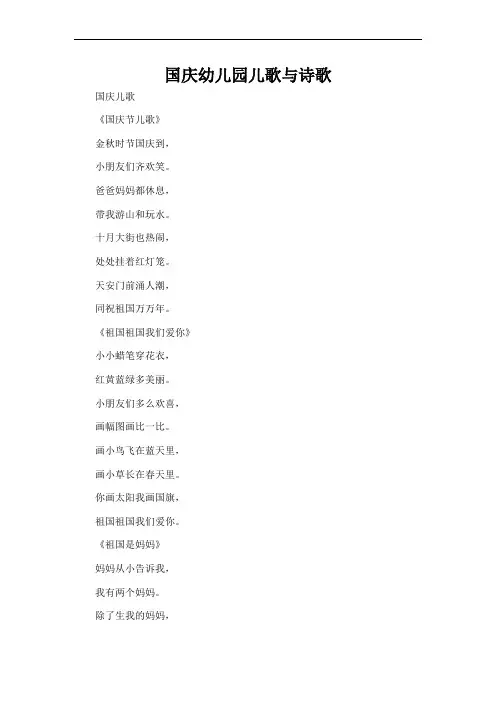 国庆幼儿园儿歌与诗歌

国庆儿歌

《国庆节儿歌》

金秋时节国庆到，

小朋友们齐欢笑。

爸爸妈妈都休息，

带我游山和玩水。

十月大街也热闹，

处处挂着红灯笼。

天安门前涌人潮，

同祝祖国万万年。

《祖国祖国我们爱你》

小小蜡笔穿花衣，

红黄蓝绿多美丽。

小朋友们多么欢喜，

画幅图画比一比。

画小鸟飞在蓝天里，

画小草长在春天里。

你画太阳我画国旗，

祖国祖国我们爱你。

《祖国是妈妈》

妈妈从小告诉我，

我有两个妈妈。

除了生我的妈妈，